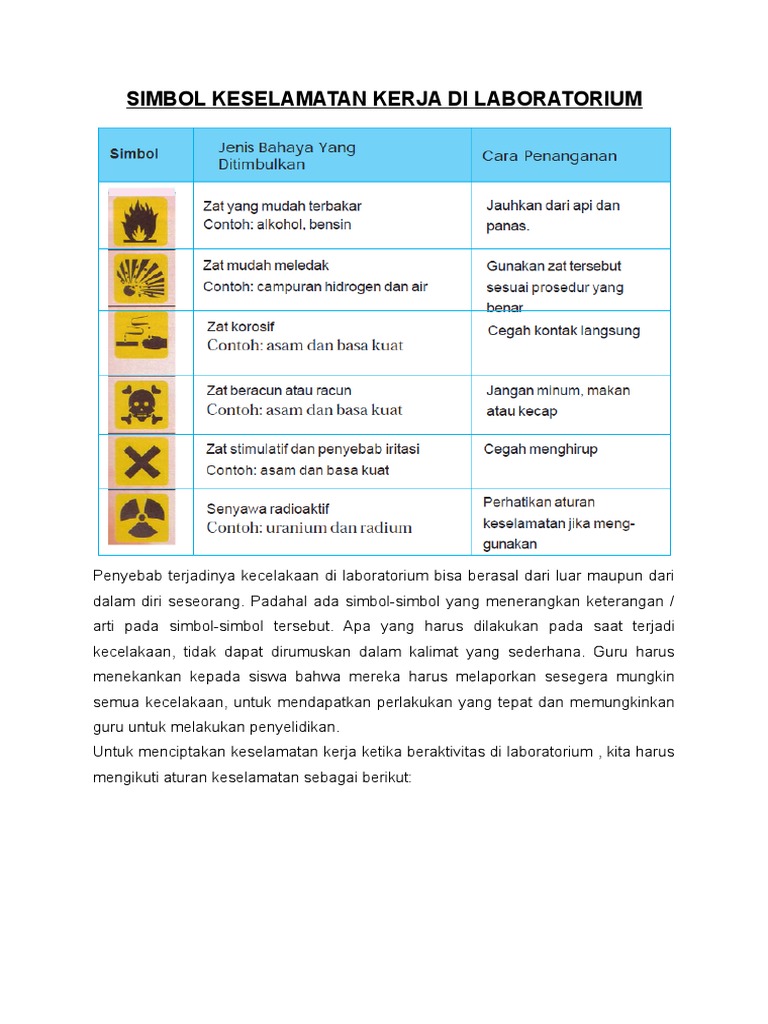 SIMBOL KESELAMATAN KERJA DI LABORATORIUM

| Simbol | Jenis Bahaya Yang Ditimbulkan | Cara Penanganan |
|---|---|---|
| | Zat yang mudah terbakar Contoh: alkohol, bensin | Jauhkan dari api dan panas. |
| | Zat mudah meledak Contoh: campuran hidrogen dan air | Gunakan zat tersebut sesuai prosedur yang benar |
| | Zat korosif Contoh: asam dan basa kuat | Cegah kontak langsung |
| | Zat beracun atau racun Contoh: asam dan basa kuat | Jangan minum, makan atau kecap |
| | Zat stimulatif dan penyebab iritasi Contoh: asam dan basa kuat | Cegah menghirup |
| | Senyawa radioaktif Contoh: uranium dan radium | Perhatikan aturan keselamatan jika menggunakan |

Penyebab terjadinya kecelakaan di laboratorium bisa berasal dari luar maupun dari dalam diri seseorang. Padahal ada simbol-simbol yang menerangkan keterangan / arti pada simbol-simbol tersebut. Apa yang harus dilakukan pada saat terjadi kecelakaan, tidak dapat dirumuskan dalam kalimat yang sederhana. Guru harus menekankan kepada siswa bahwa mereka harus melaporkan sesegera mungkin semua kecelakaan, untuk mendapatkan perlakukan yang tepat dan memungkinkan guru untuk melakukan penyelidikan.
Untuk menciptakan keselamatan kerja ketika beraktivitas di laboratorium , kita harus mengikuti aturan keselamatan sebagai berikut: